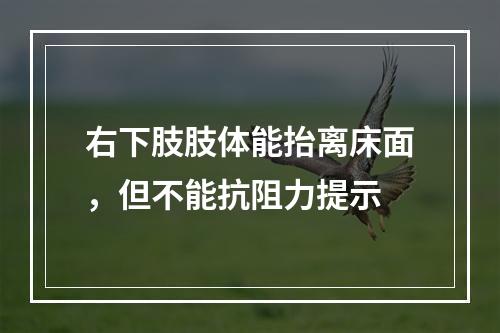 右下肢肢体能抬离床面，但不能抗阻力提示